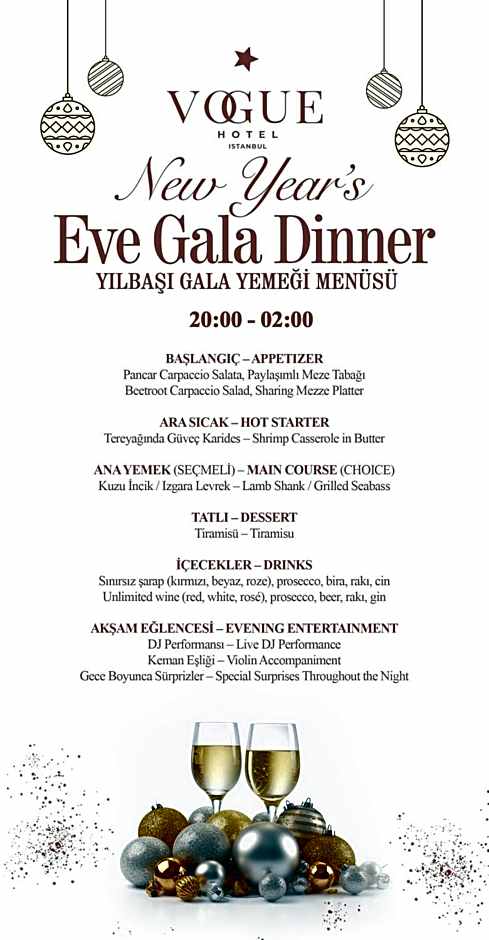 VOGUE
HOTEL
ISTANBUL

New Year's
Eve Gala Dinner
YILBAŞI GALA YEMEĞİ MENÜSÜ

20:00 - 02:00

BAŞLANGIÇ – APPETIZER
Pancar Carpaccio Salata, Paylaşımlı Meze Tabağı
Beetroot Carpaccio Salad, Sharing Mezze Platter

ARA SICAK – HOT STARTER
Tereyağında Güveç Karides – Shrimp Casserole in Butter

ANA YEMEK (SEÇMELİ) – MAIN COURSE (CHOICE)
Kuzu İncik / Izgara Levrek – Lamb Shank / Grilled Seabass

TATLI – DESSERT
Tiramisü – Tiramisu

İÇECEKLER – DRINKS
Sınırsız şarap (kırmızı, beyaz, roze), prosecco, bira, rakı, cin
Unlimited wine (red, white, rosé), prosecco, beer, rakı, gin

AKŞAM EĞLENCESİ – EVENING ENTERTAINMENT
DJ Performansı – Live DJ Performance
Keman Eşliği – Violin Accompaniment
Gece Boyunca Sürprizler – Special Surprises Throughout the Night